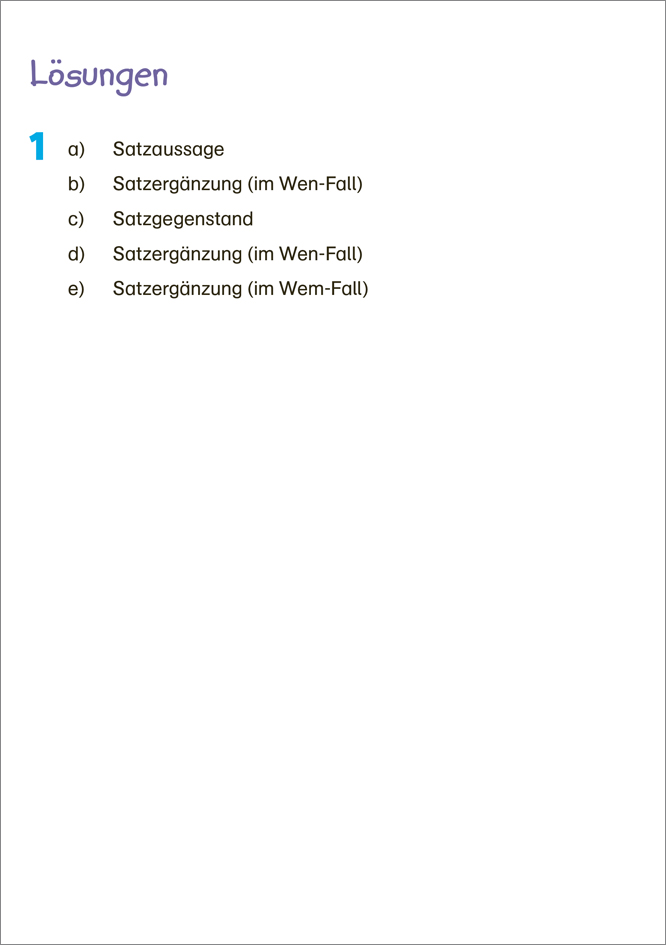 Lösungen

1 a) Satzaussage
b) Satzergänzung (im Wen-Fall)
c) Satzgegenstand
d) Satzergänzung (im Wen-Fall)
e) Satzergänzung (im Wem-Fall)